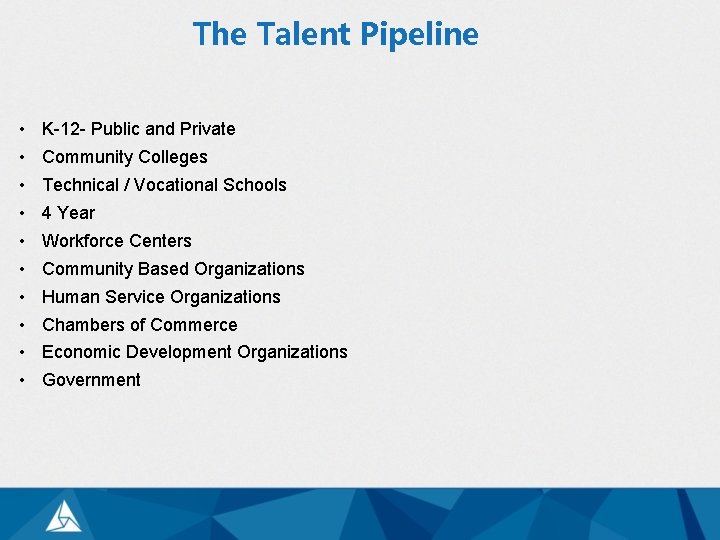 The Talent Pipeline

• K-12- Public and Private
• Community Colleges
• Technical / Vocational Schools
• 4 Year
• Workforce Centers
• Community Based Organizations
• Human Service Organizations
• Chambers of Commerce
• Economic Development Organizations
• Government